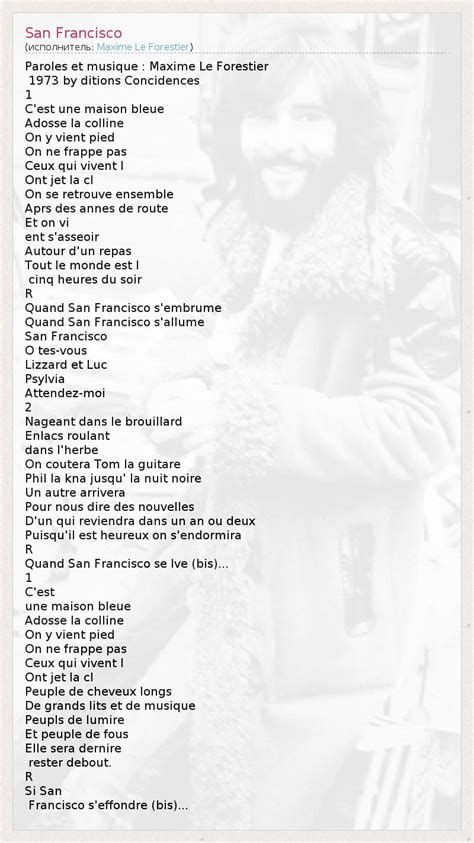 San Francisco
(исполнитель: Maxime Le Forestier)

Paroles et musique : Maxime Le Forestier
1973 by ditions Concidences
1
C'est une maison bleue
Adosse la colline
On y vient pied
On ne frappe pas
Ceux qui vivent l
Ont jet la cl
On se retrouve ensemble
Aprs des annes de route
Et on vi
ent s'asseoir
Autour d'un repas
Tout le monde est l
cinq heures du soir
R
Quand San Francisco s'embrume
Quand San Francisco s'allume
San Francisco
O tes-vous
Lizzard et Luc
Psylvia
Attendez-moi
2
Nageant dans le brouillard
Enlacs roulant
dans l'herbe
On coutera Tom la guitare
Phil la kna jusqu' la nuit noire
Un autre arrivera
Pour nous dire des nouvelles
D'un qui reviendra dans un an ou deux
Puisqu'il est heureux on s'endormira
R
Quand San Francisco se lve (bis)...
1
C'est
une maison bleue
Adosse la colline
On y vient pied
On ne frappe pas
Ceux qui vivent l
Ont jet la cl
Peuple de cheveux longs
De grands lits et de musique
Peupls de lumire
Et peuple de fous
Elle sera dernire
rester debout.
R
Si San
Francisco s'effondre (bis)...